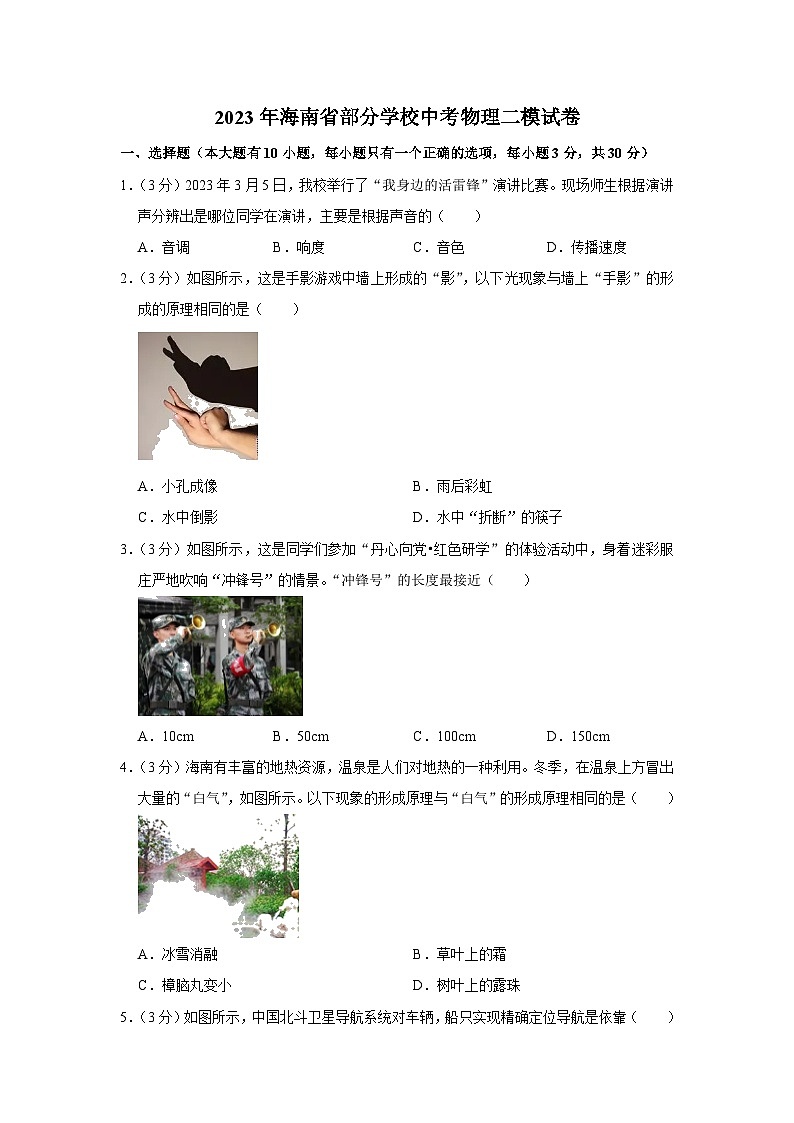 2023年海南省部分学校中考物理二模试卷

一、选择题（本大题有10小题，每小题只有一个正确的选项，每小题3分，共30分）

1.（3分）2023年3月5日，我校举行了“我身边的活雷锋”演讲比赛。现场师生根据演讲声分辨出是哪位同学在演讲，主要是根据声音的（　　）

A．音调　　B．响度　　C．音色　　D．传播速度

2.（3分）如图所示，这是手影游戏中墙上形成的“影”，以下光现象与墙上“手影”的形成的原理相同的是（　　）

A．小孔成像　　B．雨后彩虹

C．水中倒影　　D．水中“折断”的筷子

3.（3分）如图所示，这是同学们参加“丹心向党•红色研学”的体验活动中，身着迷彩服庄严地吹响“冲锋号”的情景。“冲锋号”的长度最接近（　　）

A．10cm　　B．50cm　　C．100cm　　D．150cm

4.（3分）海南有丰富的地热资源，温泉是人们对地热的一种利用。冬季，在温泉上方冒出大量的“白气”，如图所示。以下现象的形成原理与“白气”的形成原理相同的是（　　）

A．冰雪消融　　B．草叶上的霜

C．樟脑丸变小　　D．树叶上的露珠

5.（3分）如图所示，中国北斗卫星导航系统对车辆，船只实现精确定位导航是依靠（　　）